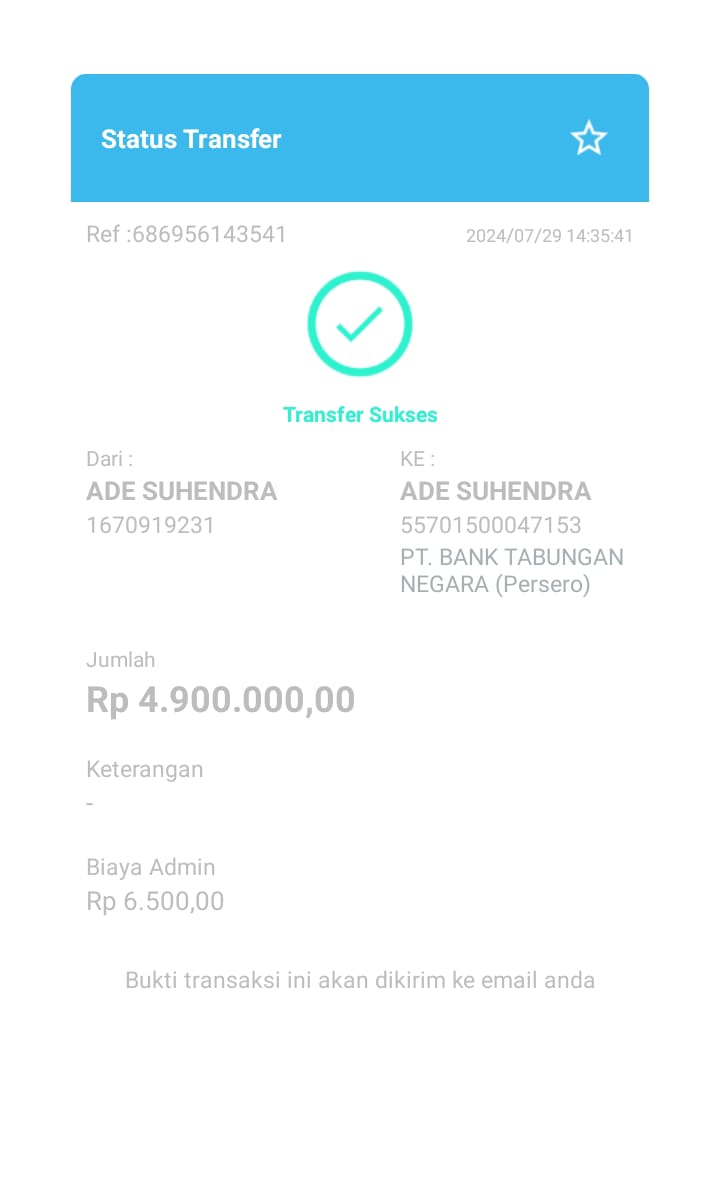 Status Transfer

Ref :686956143541
2024/07/29 14:35:41

Transfer Sukses

Dari :
ADE SUHENDRA
1670919231

KE :
ADE SUHENDRA
55701500047153
PT. BANK TABUNGAN NEGARA (Persero)

Jumlah
Rp 4.900.000,00

Keterangan
-

Biaya Admin
Rp 6.500,00

Bukti transaksi ini akan dikirim ke email anda